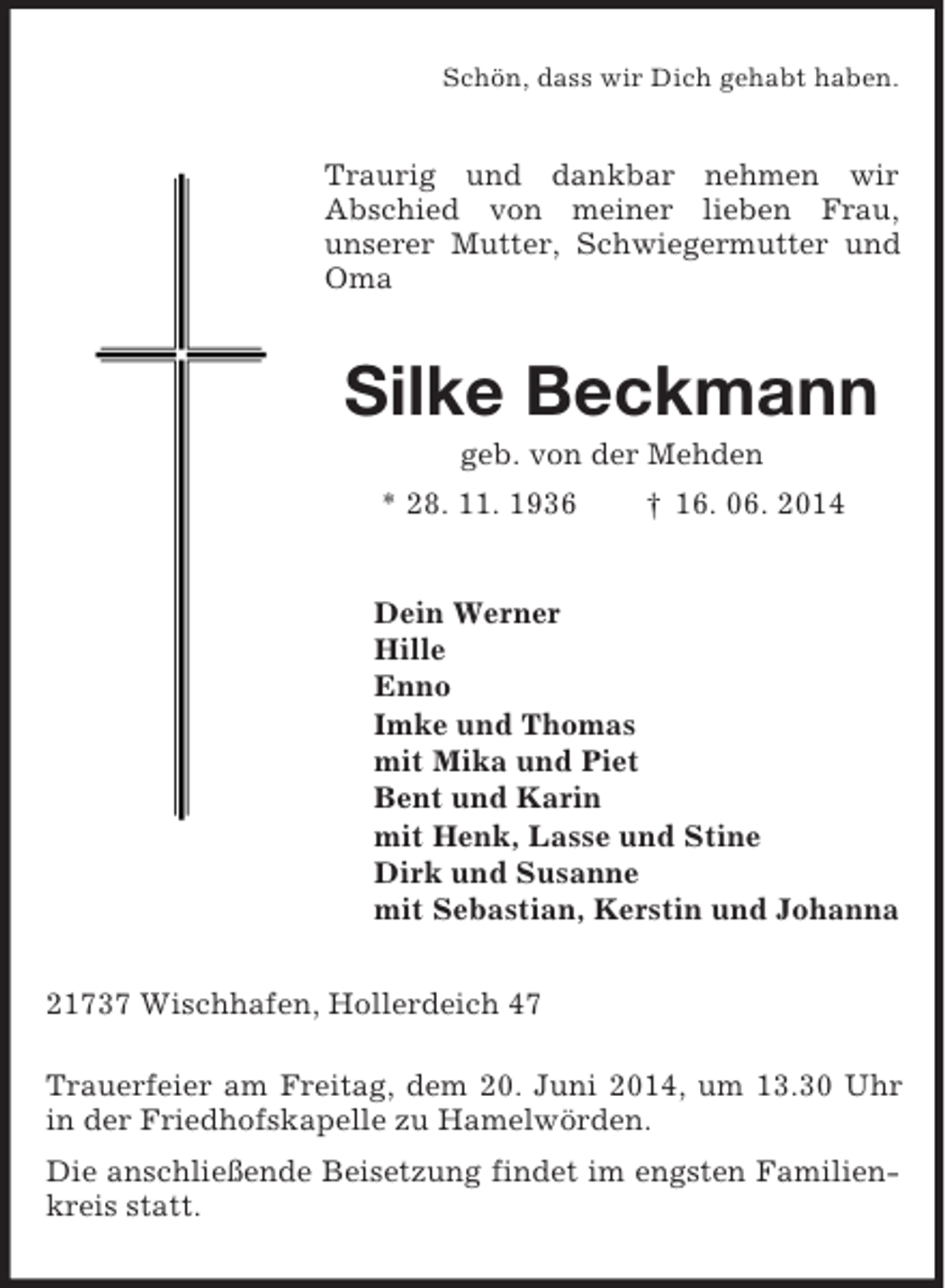 Schön, dass wir Dich gehabt haben.

Traurig und dankbar nehmen wir Abschied von meiner lieben Frau, unserer Mutter, Schwiegermutter und Oma

Silke Beckmann

geb. von der Mehden

* 28. 11. 1936     † 16. 06. 2014

Dein Werner
Hille
Enno
Imke und Thomas
mit Mika und Piet
Bent und Karin
mit Henk, Lasse und Stine
Dirk und Susanne
mit Sebastian, Kerstin und Johanna

21737 Wischhafen, Hollerdeich 47

Trauerfeier am Freitag, dem 20. Juni 2014, um 13.30 Uhr in der Friedhofskapelle zu Hamelwörden.

Die anschließende Beisetzung findet im engsten Familienkreis statt.